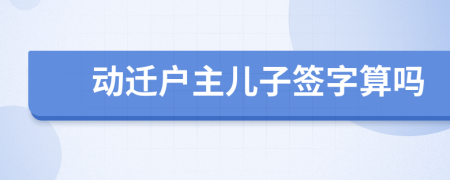 动迁户主儿子签字算吗